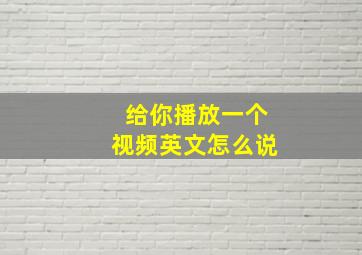 给你播放一个
视频英文怎么说